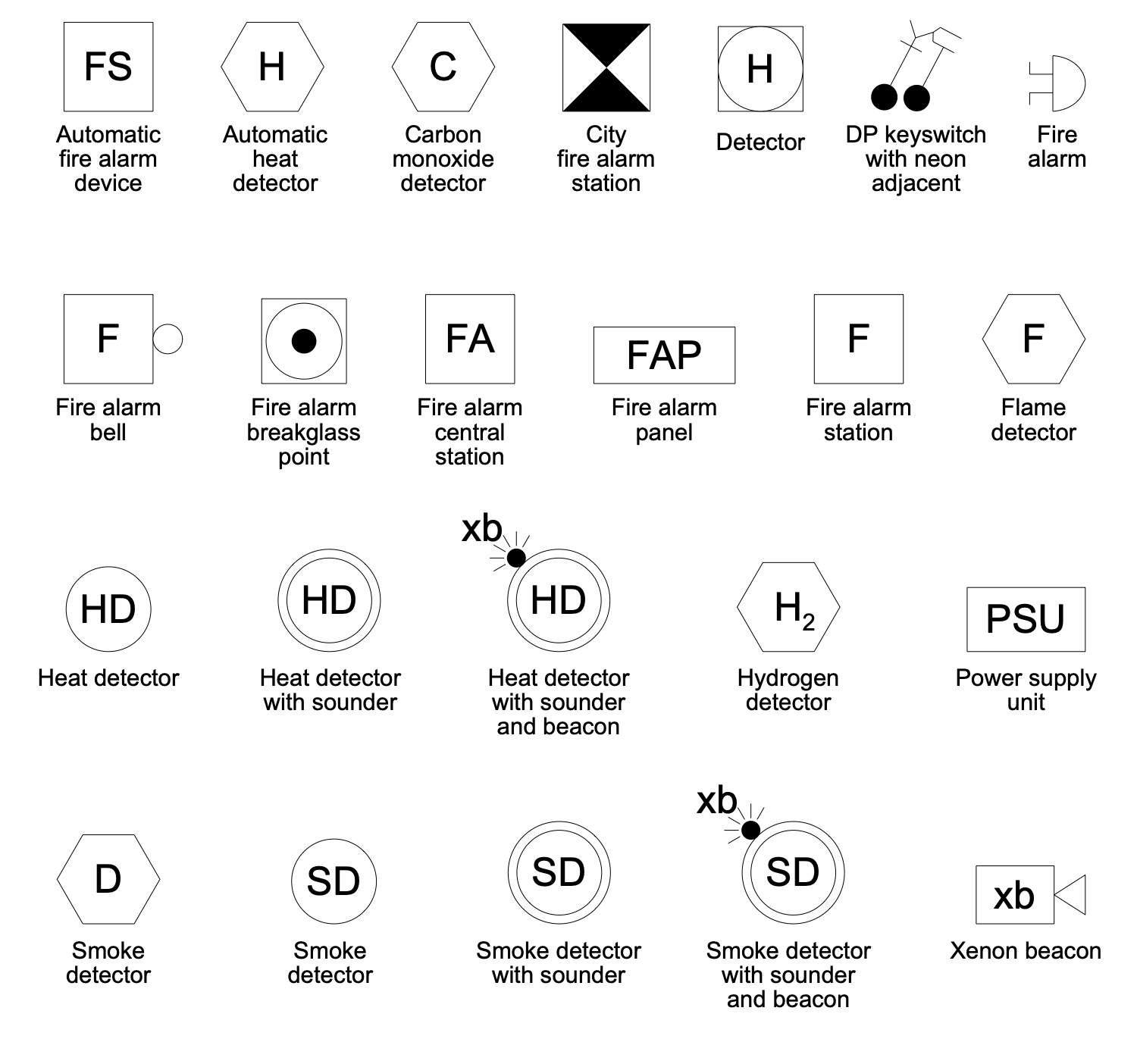 FS
Automatic fire alarm device

H
Automatic heat detector

C
Carbon monoxide detector

City fire alarm station

H
Detector

DP keyswitch with neon adjacent

Fire alarm

F
Fire alarm bell

Fire alarm breakglass point

FA
Fire alarm central station

FAP
Fire alarm panel

F
Fire alarm station

F
Flame detector

HD
Heat detector

HD
Heat detector with sounder

xb
HD
Heat detector with sounder and beacon

$H_2$
Hydrogen detector

PSU
Power supply unit

D
Smoke detector

SD
Smoke detector

SD
Smoke detector with sounder

xb
SD
Smoke detector with sounder and beacon

xb
Xenon beacon